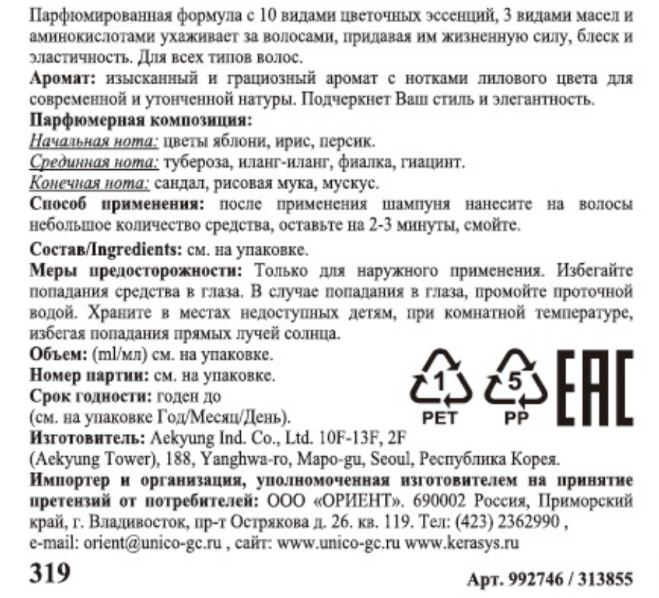 Парфюмированная формула с 10 видами цветочных эссенций, 3 видами масел и аминокислотами ухаживает за волосами, придавая им жизненную силу, блеск и эластичность. Для всех типов волос.

Аромат: изысканный и грациозный аромат с нотками лилового цвета для современной и утонченной натуры. Подчеркнет Ваш стиль и элегантность.

Парфюмерная композиция:
Начальная нота: цветы яблони, ирис, персик.
Срединная нота: тубероза, иланг-иланг, фиалка, гиацинт.
Конечная нота: сандал, рисовая мука, мускус.

Способ применения: после применения шампуня нанесите на волосы небольшое количество средства, оставьте на 2-3 минуты, смойте.

Состав/Ingredients: см. на упаковке.

Меры предосторожности: Только для наружного применения. Избегайте попадания средства в глаза. В случае попадания в глаза, промойте проточной водой. Храните в местах недоступных детям, при комнатной температуре, избегая попадания прямых лучей солнца.

Объем: (ml/мл) см. на упаковке.
Номер партии: см. на упаковке.
Срок годности: годен до
(см. на упаковке Год/Месяц/День).

1
PET
5
PP
EAC

Изготовитель: Aekyung Ind. Co., Ltd. 10F-13F, 2F (Aekyung Tower), 188, Yanghwa-ro, Mapo-gu, Seoul, Республика Корея.

Импортер и организация, уполномоченная изготовителем на принятие претензий от потребителей: ООО «ОРИЕНТ». 690002 Россия, Приморский край, г. Владивосток, пр-т Острякова д. 26. кв. 119. Тел: (423) 2362990 , e-mail: orient@unico-gc.ru , сайт: www.unico-gc.ru www.kerasys.ru

319

Арт. 992746 / 313855